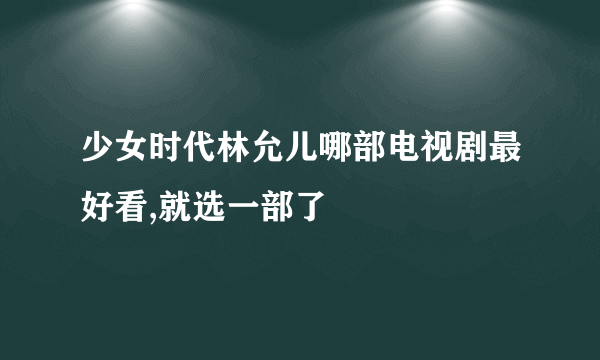 少女时代林允儿哪部电视剧最好看,就选一部了